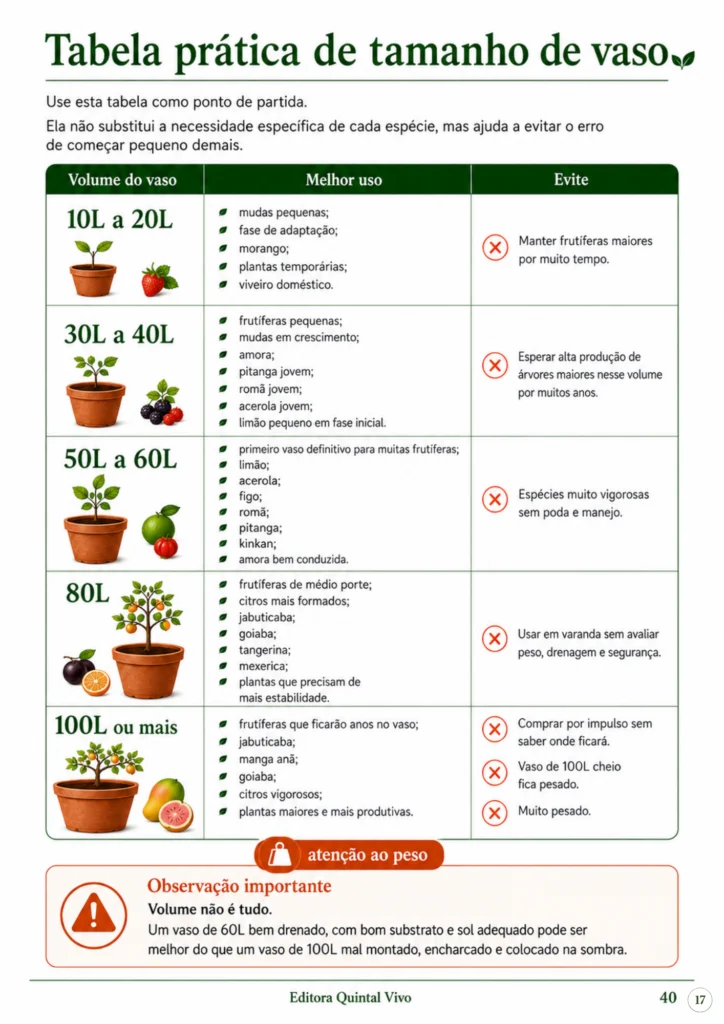 Tabela prática de tamanho de vaso

Use esta tabela como ponto de partida.
Ela não substitui a necessidade específica de cada espécie, mas ajuda a evitar o erro de começar pequeno demais.

| Volume do vaso | Melhor uso | Evite |
|---|---|---|
| 10L a 20L | mudas pequenas; fase de adaptação; morango; plantas temporárias; viveiro doméstico. | Manter frutíferas maiores por muito tempo. |
| 30L a 40L | frutíferas pequenas; mudas em crescimento; amora; pitanga jovem; romã jovem; acerola jovem; limão pequeno em fase inicial. | Esperar alta produção de árvores maiores nesse volume por muitos anos. |
| 50L a 60L | primeiro vaso definitivo para muitas frutíferas; limão; acerola; figo; romã; pitanga; kinkan; amora bem conduzida. | Espécies muito vigorosas sem poda e manejo. |
| 80L | frutíferas de médio porte; citros mais formados; jabuticaba; goiaba; tangerina; mexerica; plantas que precisam de mais estabilidade. | Usar em varanda sem avaliar peso, drenagem e segurança. |
| 100L ou mais | frutíferas que ficarão anos no vaso; jabuticaba; manga anã; goiaba; citros vigorosos; plantas maiores e mais produtivas. | Comprar por impulso sem saber onde ficará. Vaso de 100L cheio fica pesado. Muito pesado. |

atenção ao peso

Observação importante
Volume não é tudo.
Um vaso de 60L bem drenado, com bom substrato e sol adequado pode ser melhor do que um vaso de 100L mal montado, encharcado e colocado na sombra.

Editora Quintal Vivo
40
17